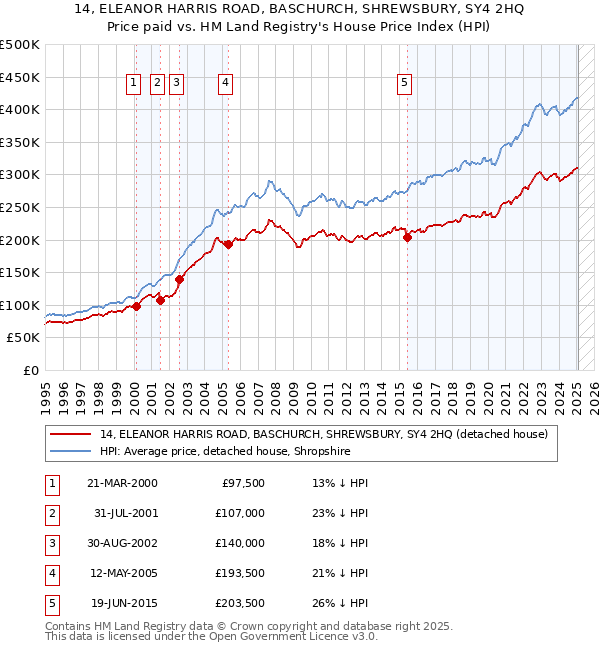 14, ELEANOR HARRIS ROAD, BASCHURCH, SHREWSBURY, SY4 2HQ
Price paid vs. HM Land Registry's House Price Index (HPI)

£500K
£450K
£400K
£350K
£300K
£250K
£200K
£150K
£100K
£50K
£0

1 2 3 4 5

1995 1996 1997 1998 1999 2000 2001 2002 2003 2004 2005 2006 2007 2008 2009 2010 2011 2012 2013 2014 2015 2016 2017 2018 2019 2020 2021 2022 2023 2024 2025 2026

14, ELEANOR HARRIS ROAD, BASCHURCH, SHREWSBURY, SY4 2HQ (detached house)
HPI: Average price, detached house, Shropshire

| 1 | 21-MAR-2000 | £97,500 | 13% ↓ HPI |
|---|---|---|---|
| 2 | 31-JUL-2001 | £107,000 | 23% ↓ HPI |
| 3 | 30-AUG-2002 | £140,000 | 18% ↓ HPI |
| 4 | 12-MAY-2005 | £193,500 | 21% ↓ HPI |
| 5 | 19-JUN-2015 | £203,500 | 26% ↓ HPI |

Contains HM Land Registry data © Crown copyright and database right 2025.
This data is licensed under the Open Government Licence v3.0.